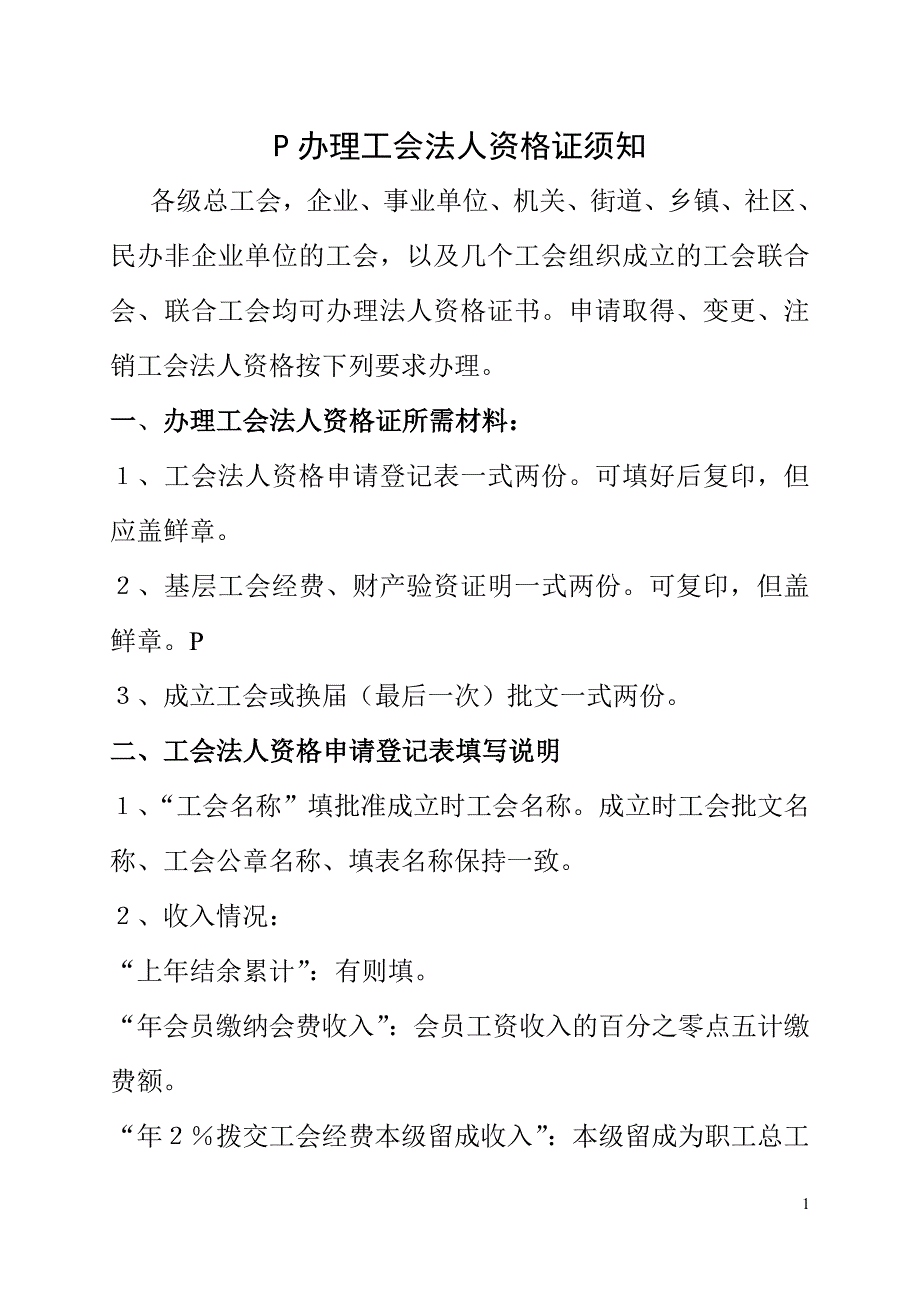 P 办理工会法人资格证须知

各级总工会，企业、事业单位、机关、街道、乡镇、社区、民办非企业单位的工会，以及几个工会组织成立的工会联合会、联合工会均可办理法人资格证书。申请取得、变更、注销工会法人资格按下列要求办理。

一、办理工会法人资格证所需材料：

１、工会法人资格申请登记表一式两份。可填好后复印，但应盖鲜章。

２、基层工会经费、财产验资证明一式两份。可复印，但盖鲜章。P

３、成立工会或换届（最后一次）批文一式两份。

二、工会法人资格申请登记表填写说明

１、“工会名称”填批准成立时工会名称。成立时工会批文名称、工会公章名称、填表名称保持一致。

２、收入情况：

“上年结余累计”：有则填。

“年会员缴纳会费收入”：会员工资收入的百分之零点五计缴费额。

“年２％拨交工会经费本级留成收入”：本级留成为职工总工

1